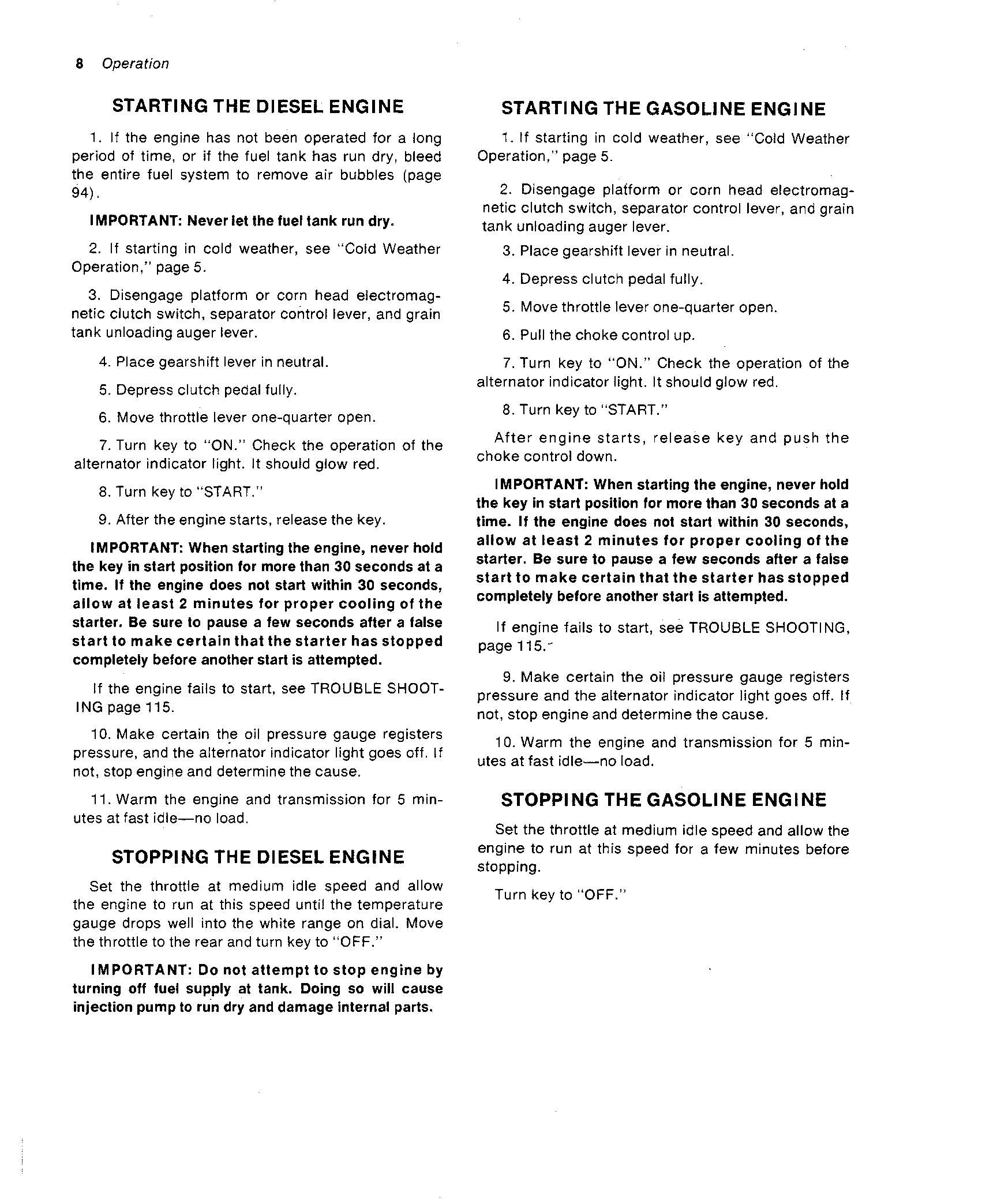 8 Operation

STARTING THE DIESEL ENGINE

1. If the engine has not been operated for a long period of time, or if the fuel tank has run dry, bleed the entire fuel system to remove air bubbles (page 94).

IMPORTANT: Never let the fuel tank run dry.

2. If starting in cold weather, see "Cold Weather Operation," page 5.

3. Disengage platform or corn head electromagnetic clutch switch, separator control lever, and grain tank unloading auger lever.

4. Place gearshift lever in neutral.

5. Depress clutch pedal fully.

6. Move throttle lever one-quarter open.

7. Turn key to "ON." Check the operation of the alternator indicator light. It should glow red.

8. Turn key to "START."

9. After the engine starts, release the key.

IMPORTANT: When starting the engine, never hold the key in start position for more than 30 seconds at a time. If the engine does not start within 30 seconds, allow at least 2 minutes for proper cooling of the starter. Be sure to pause a few seconds after a false start to make certain that the starter has stopped completely before another start is attempted.

If the engine fails to start, see TROUBLE SHOOTING page 115.

10. Make certain the oil pressure gauge registers pressure, and the alternator indicator light goes off. If not, stop engine and determine the cause.

11. Warm the engine and transmission for 5 minutes at fast idle—no load.

STOPPING THE DIESEL ENGINE

Set the throttle at medium idle speed and allow the engine to run at this speed until the temperature gauge drops well into the white range on dial. Move the throttle to the rear and turn key to "OFF."

IMPORTANT: Do not attempt to stop engine by turning off fuel supply at tank. Doing so will cause injection pump to run dry and damage internal parts.

STARTING THE GASOLINE ENGINE

1. If starting in cold weather, see "Cold Weather Operation," page 5.

2. Disengage platform or corn head electromagnetic clutch switch, separator control lever, and grain tank unloading auger lever.

3. Place gearshift lever in neutral.

4. Depress clutch pedal fully.

5. Move throttle lever one-quarter open.

6. Pull the choke control up.

7. Turn key to "ON." Check the operation of the alternator indicator light. It should glow red.

8. Turn key to "START."

After engine starts, release key and push the choke control down.

IMPORTANT: When starting the engine, never hold the key in start position for more than 30 seconds at a time. If the engine does not start within 30 seconds, allow at least 2 minutes for proper cooling of the starter. Be sure to pause a few seconds after a false start to make certain that the starter has stopped completely before another start is attempted.

If engine fails to start, see TROUBLE SHOOTING, page 115.

9. Make certain the oil pressure gauge registers pressure and the alternator indicator light goes off. If not, stop engine and determine the cause.

10. Warm the engine and transmission for 5 minutes at fast idle—no load.

STOPPING THE GASOLINE ENGINE

Set the throttle at medium idle speed and allow the engine to run at this speed for a few minutes before stopping.

Turn key to "OFF."